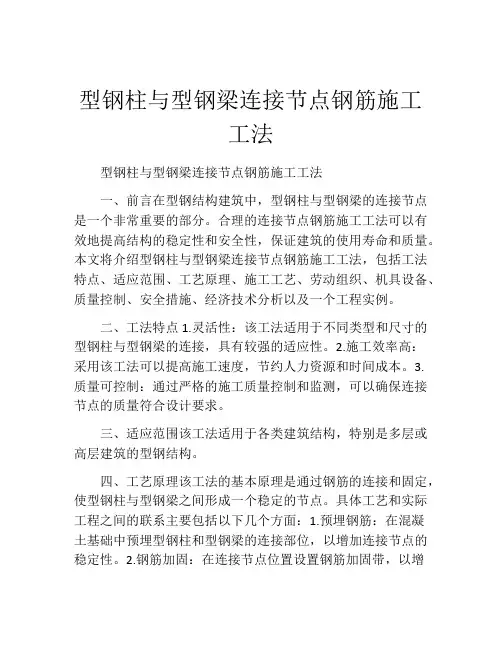 型钢柱与型钢梁连接节点钢筋施工工法

型钢柱与型钢梁连接节点钢筋施工工法

一、前言在型钢结构建筑中，型钢柱与型钢梁的连接节点是一个非常重要的部分。合理的连接节点钢筋施工工法可以有效地提高结构的稳定性和安全性，保证建筑的使用寿命和质量。本文将介绍型钢柱与型钢梁连接节点钢筋施工工法，包括工法特点、适应范围、工艺原理、施工工艺、劳动组织、机具设备、质量控制、安全措施、经济技术分析以及一个工程实例。

二、工法特点 1.灵活性：该工法适用于不同类型和尺寸的型钢柱与型钢梁的连接，具有较强的适应性。2.施工效率高：采用该工法可以提高施工速度，节约人力资源和时间成本。3.质量可控制：通过严格的施工质量控制和监测，可以确保连接节点的质量符合设计要求。

三、适应范围该工法适用于各类建筑结构，特别是多层或高层建筑的型钢结构。

四、工艺原理该工法的基本原理是通过钢筋的连接和固定，使型钢柱与型钢梁之间形成一个稳定的节点。具体工艺和实际工程之间的联系主要包括以下几个方面：1.预埋钢筋：在混凝土基础中预埋型钢柱和型钢梁的连接部位，以增加连接节点的稳定性。2.钢筋加固：在连接节点位置设置钢筋加固带，以增